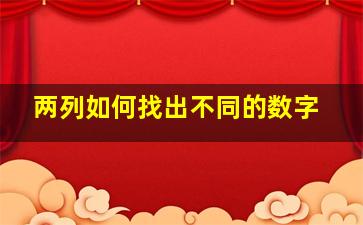 两列如何找出不同的数字